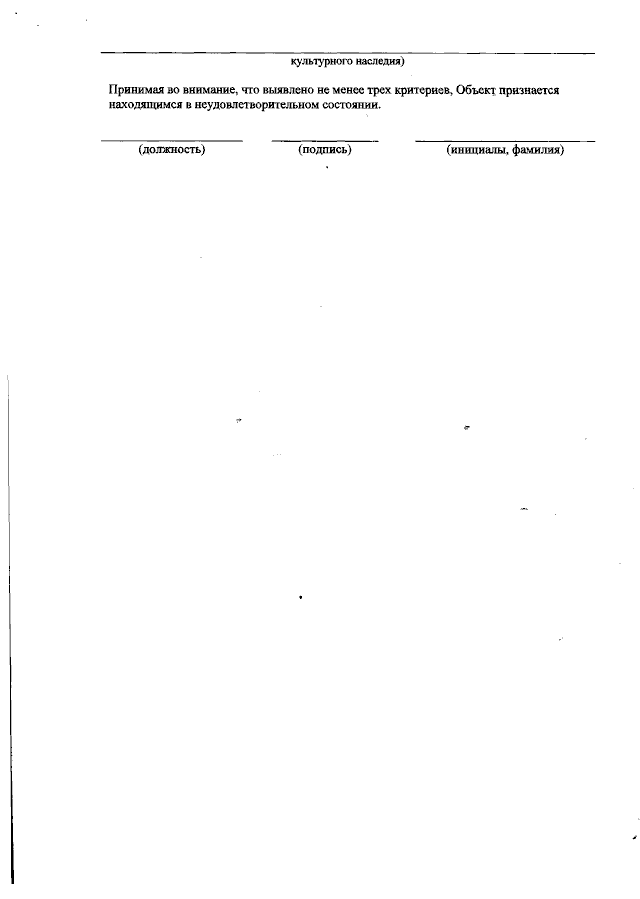 культурного наследия)

Принимая во внимание, что выявлено не менее трех критериев, Объект признается находящимся в неудовлетворительном состоянии.

(должность) (подпись) (инициалы, фамилия)